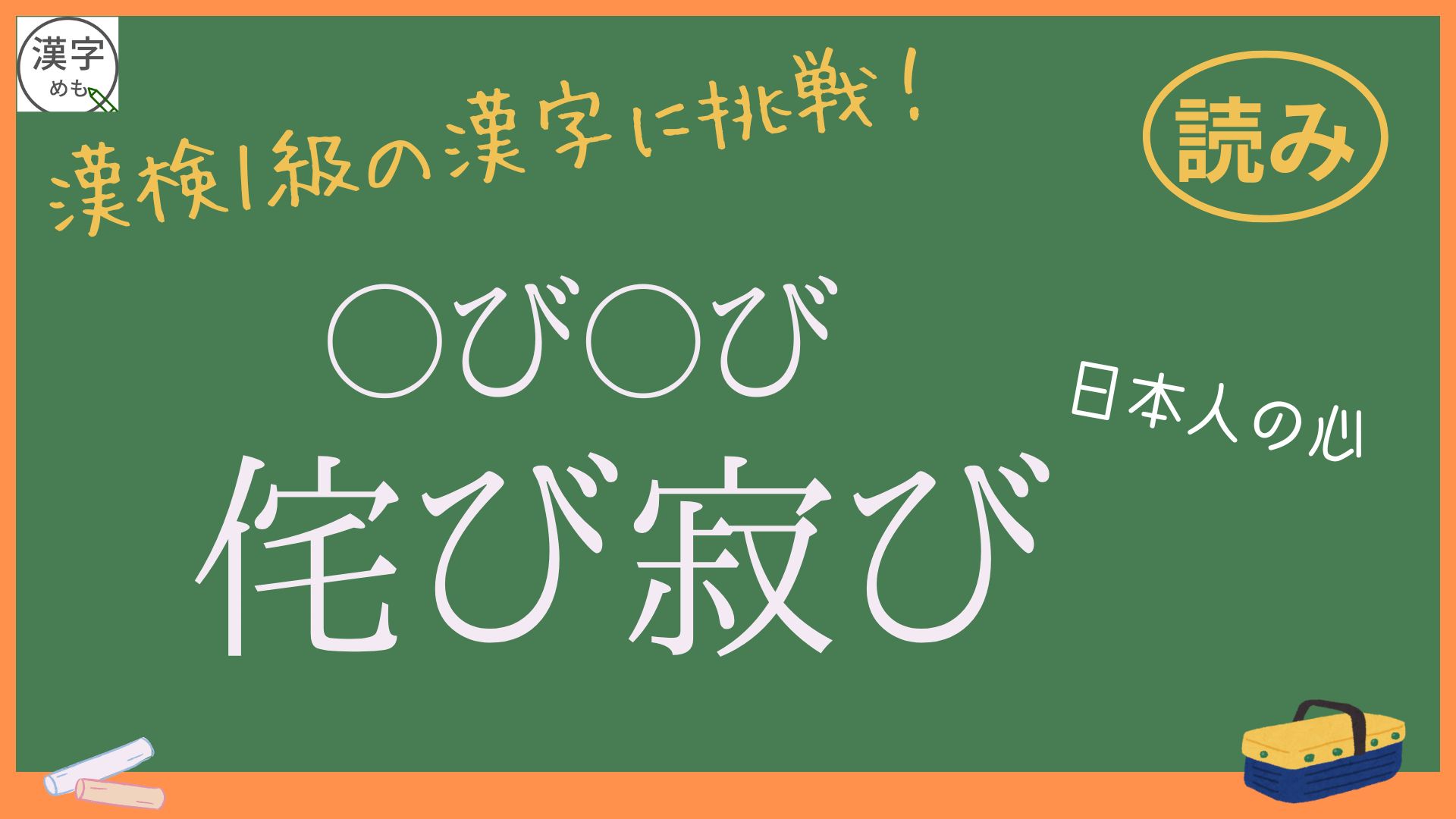 漢字
めも

漢検1級の漢字に挑戦！

読み

○び○び

日本人の心

侘び寂び